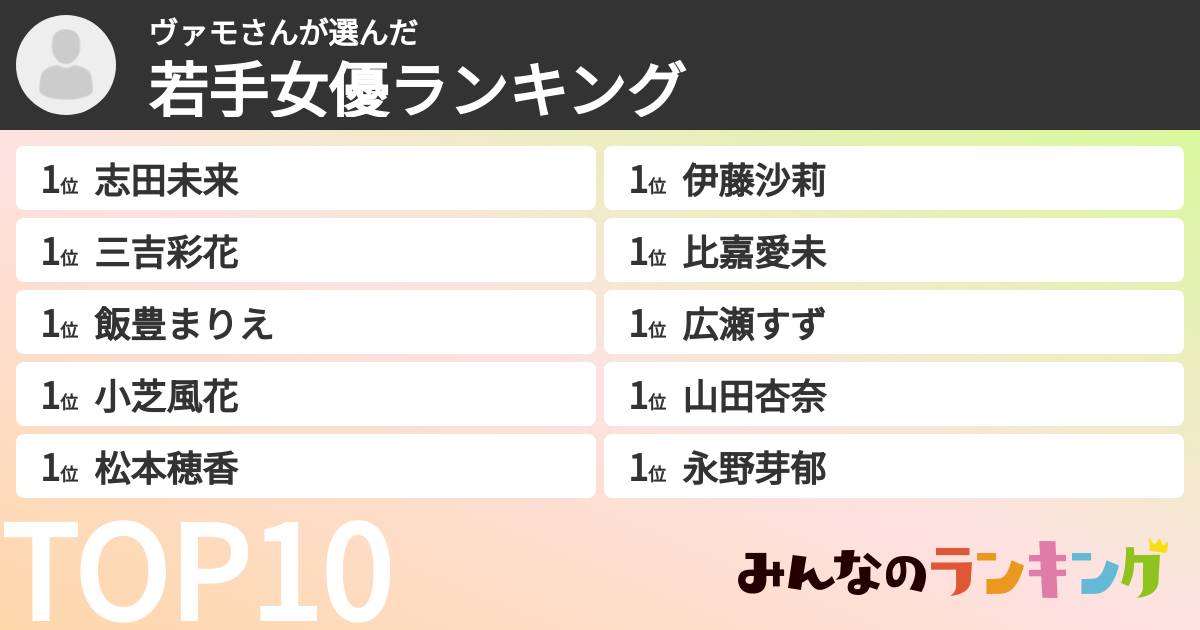 ヴァモさんが選んだ
若手女優ランキング

1位 志田未来
1位 三吉彩花
1位 飯豊まりえ
1位 小芝風花
1位 松本穂香

1位 伊藤沙莉
1位 比嘉愛未
1位 広瀬すず
1位 山田杏奈
1位 永野芽郁

TOP10

みんなのランキング